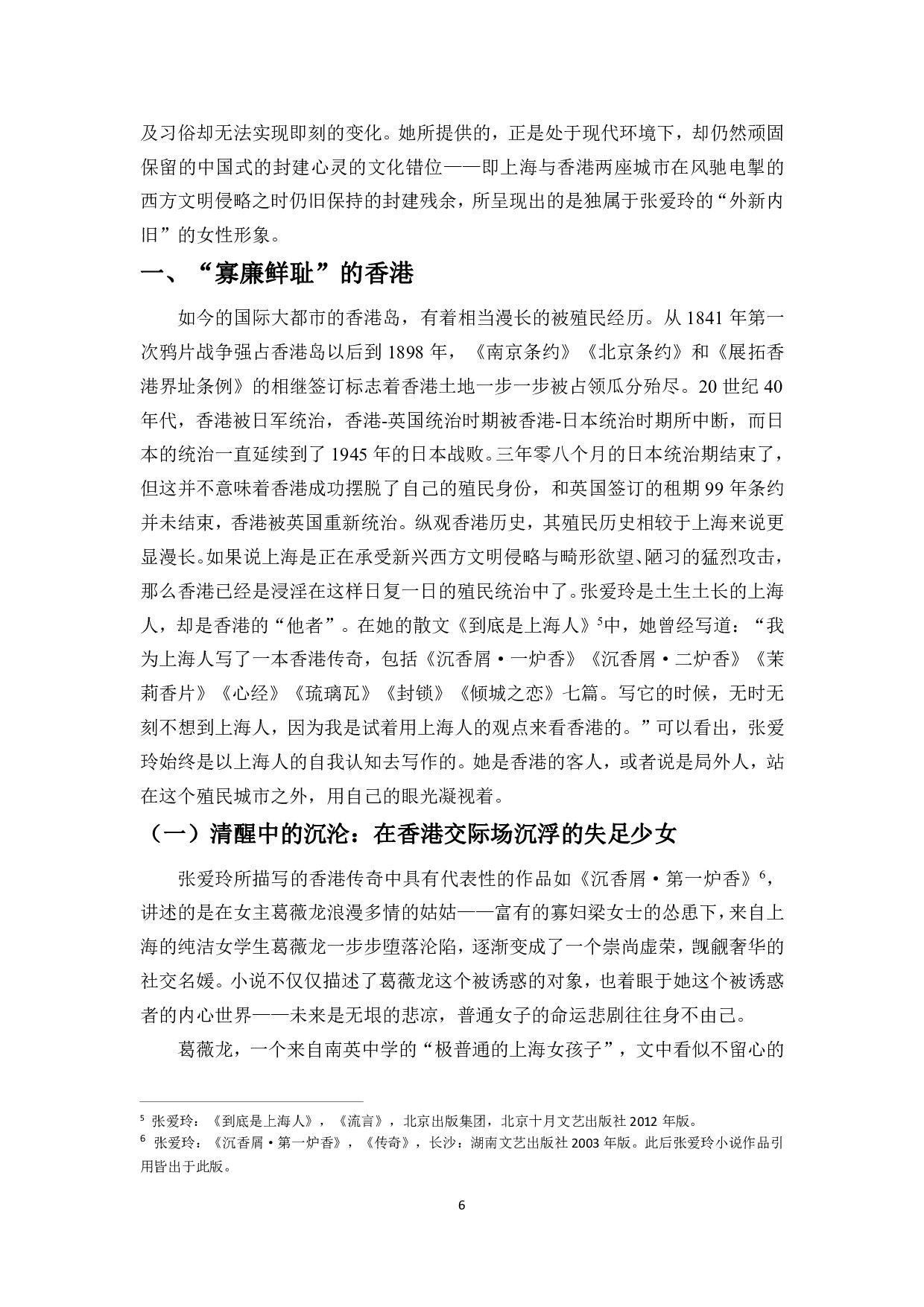 及习俗却无法实现即刻的变化。她所提供的，正是处于现代环境下，却仍然顽固保留的中国式的封建心灵的文化错位——即上海与香港两座城市在风驰电掣的西方文明侵略之时仍旧保持的封建残余，所呈现出的是独属于张爱玲的“外新内旧”的女性形象。

一、“寡廉鲜耻”的香港

如今的国际大都市的香港岛，有着相当漫长的被殖民经历。从 1841 年第一次鸦片战争强占香港岛以后到 1898 年，《南京条约》《北京条约》和《展拓香港界址条例》的相继签订标志着香港土地一步一步被占领瓜分殆尽。20 世纪 40 年代，香港被日军统治，香港-英国统治时期被香港-日本统治时期所中断，而日本的统治一直延续到了 1945 年的日本战败。三年零八个月的日本统治期结束了，但这并不意味着香港成功摆脱了自己的殖民身份，和英国签订的租期 99 年条约并未结束，香港被英国重新统治。纵观香港历史，其殖民历史相较于上海来说更显漫长。如果说上海是正在承受新兴西方文明侵略与畸形欲望、陋习的猛烈攻击，那么香港已经是浸淫在这样日复一日的殖民统治中了。张爱玲是土生土长的上海人，却是香港的“他者”。在她的散文《到底是上海人》$^5$中，她曾经写道：“我为上海人写了一本香港传奇，包括《沉香屑·一炉香》《沉香屑·二炉香》《茉莉香片》《心经》《琉璃瓦》《封锁》《倾城之恋》七篇。写它的时候，无时无刻不想到上海人，因为我是试着用上海人的观点来看香港的。”可以看出，张爱玲始终是以上海人的自我认知去写作的。她是香港的客人，或者说是局外人，站在这个殖民城市之外，用自己的眼光凝视着。

（一）清醒中的沉沦：在香港交际场沉浮的失足少女

张爱玲所描写的香港传奇中具有代表性的作品如《沉香屑·第一炉香》$^6$，讲述的是在女主葛薇龙浪漫多情的姑姑——富有的寡妇梁女士的怂恿下，来自上海的纯洁女学生葛薇龙一步步堕落沦陷，逐渐变成了一个崇尚虚荣，觊觎奢华的社交名媛。小说不仅仅描述了葛薇龙这个被诱惑的对象，也着眼于她这个被诱惑者的内心世界——未来是无垠的悲凉，普通女子的命运悲剧往往身不由己。

葛薇龙，一个来自南英中学的“极普通的上海女孩子”，文中看似不留心的

$^5$ 张爱玲：《到底是上海人》，《流言》，北京出版集团，北京十月文艺出版社 2012 年版。
$^6$ 张爱玲：《沉香屑·第一炉香》，《传奇》，长沙：湖南文艺出版社 2003 年版。此后张爱玲小说作品引用皆出于此版。

6